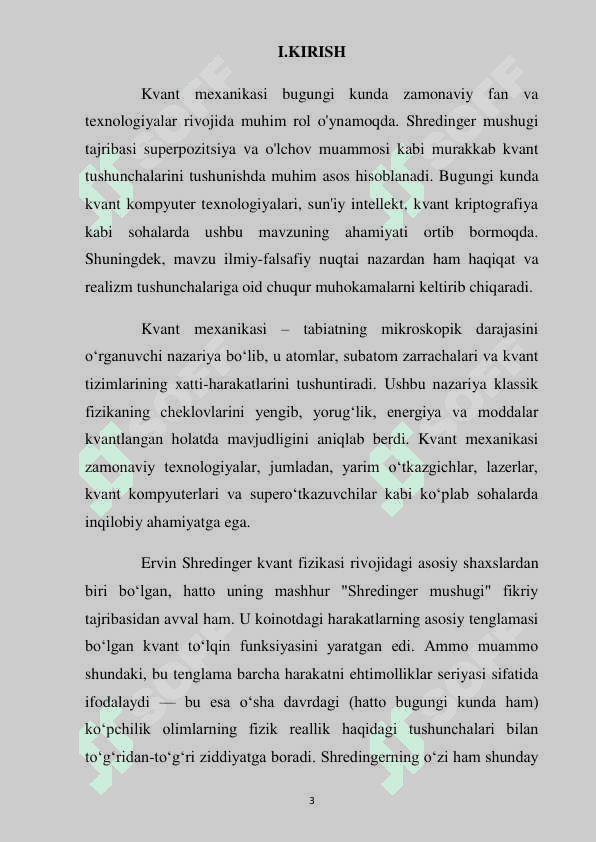 I.KIRISH

Kvant mexanikasi bugungi kunda zamonaviy fan va texnologiyalar rivojida muhim rol o'ynamoqda. Shredinger mushugi tajribasi superpozitsiya va o'lchov muammosi kabi murakkab kvant tushunchalarini tushunishda muhim asos hisoblanadi. Bugungi kunda kvant kompyuter texnologiyalari, sun'iy intellekt, kvant kriptografiya kabi sohalarda ushbu mavzuning ahamiyati ortib bormoqda. Shuningdek, mavzu ilmiy-falsafiy nuqtai nazardan ham haqiqat va realizm tushunchalariga oid chuqur muhokamalarni keltirib chiqaradi.

Kvant mexanikasi – tabiatning mikroskopik darajasini o‘rganuvchi nazariya bo‘lib, u atomlar, subatom zarrachalari va kvant tizimlarining xatti-harakatlarini tushuntiradi. Ushbu nazariya klassik fizikaning cheklovlarini yengib, yorug‘lik, energiya va moddalar kvantlangan holatda mavjudligini aniqlab berdi. Kvant mexanikasi zamonaviy texnologiyalar, jumladan, yarim o‘tkazgichlar, lazerlar, kvant kompyuterlari va supero‘tkazuvchilar kabi ko‘plab sohalarda inqilobiy ahamiyatga ega.

Ervin Shredinger kvant fizikasi rivojidagi asosiy shaxslardan biri bo‘lgan, hatto uning mashhur "Shredinger mushugi" fikriy tajribasidan avval ham. U koinotdagi harakatlarning asosiy tenglamasi bo‘lgan kvant to‘lqin funksiyasini yaratgan edi. Ammo muammo shundaki, bu tenglama barcha harakatni ehtimolliklar seriyasi sifatida ifodalaydi — bu esa o‘sha davrdagi (hatto bugungi kunda ham) ko‘pchilik olimlarning fizik reallik haqidagi tushunchalari bilan to‘g‘ridan-to‘g‘ri ziddiyatga boradi. Shredingerning o‘zi ham shunday

3